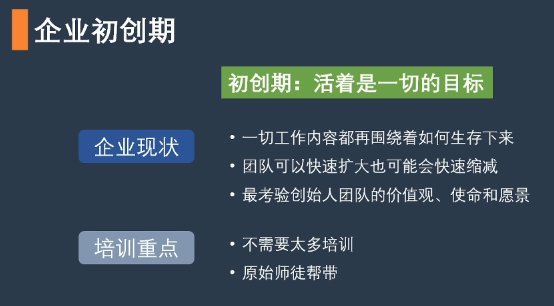 企业初创期

初创期：活着是一切的目标

企业现状

• 一切工作内容都再围绕着如何生存下来
• 团队可以快速扩大也可能会快速缩减
• 最考验创始人团队的价值观、使命和愿景

培训重点

• 不需要太多培训
• 原始师徒帮带